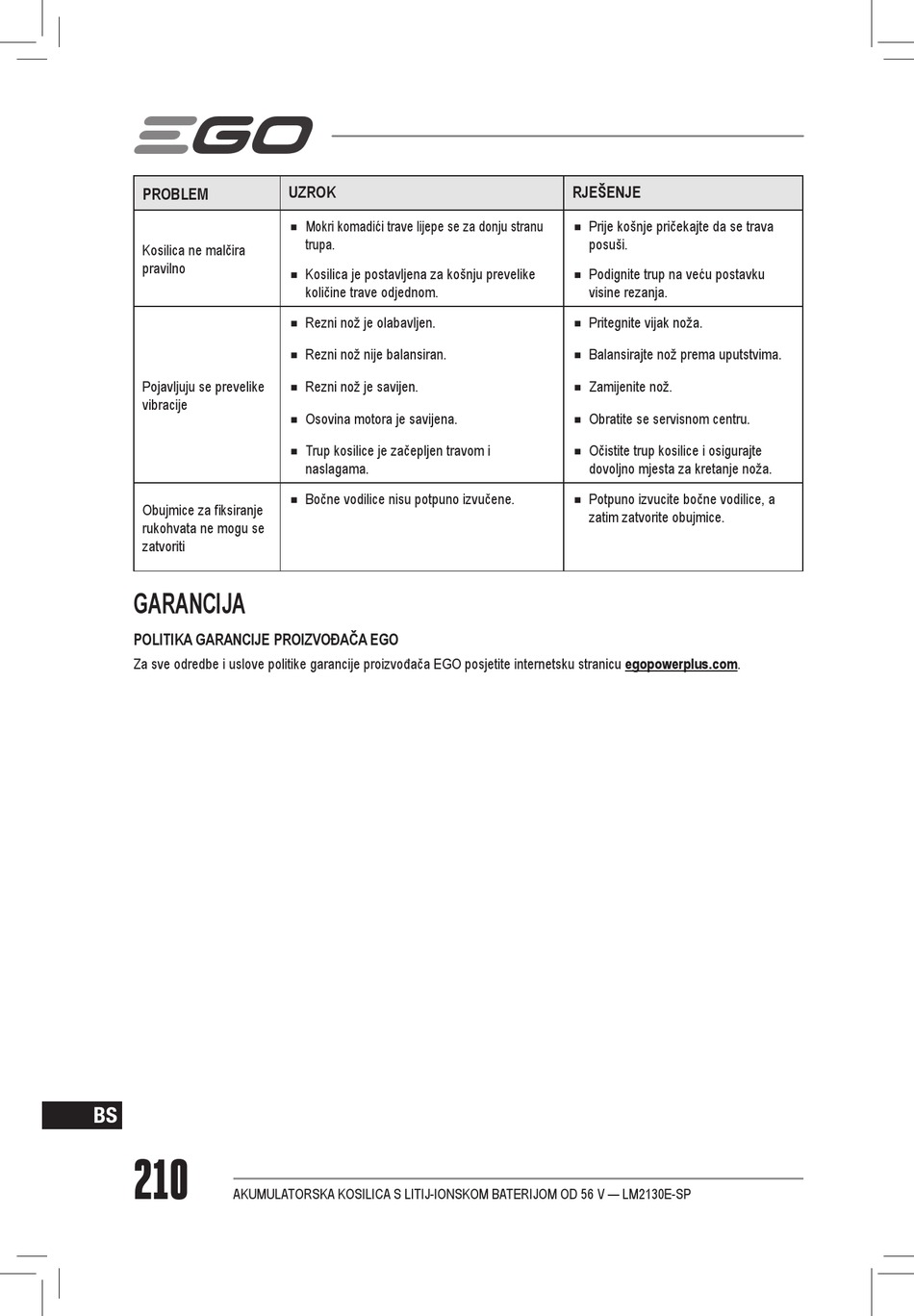 EGO

| PROBLEM | UZROK | RJEŠENJE |
|---|---|---|
| Kosilica ne malčira pravilno | ■ Mokri komadići trave lijepe se za donju stranu trupa. ■ Kosilica je postavljena za košnju prevelike količine trave odjednom. | ■ Prije košnje pričekajte da se trava posuši. ■ Podignite trup na veću postavku visine rezanja. |
| Pojavljuju se prevelike vibracije | ■ Rezni nož je olabavljen. ■ Rezni nož nije balansiran. ■ Rezni nož je savijen. ■ Osovina motora je savijena. ■ Trup kosilice je začepljen travom i naslagama. | ■ Pritegnite vijak noža. ■ Balansirajte nož prema uputstvima. ■ Zamijenite nož. ■ Obratite se servisnom centru. ■ Očistite trup kosilice i osigurajte dovoljno mjesta za kretanje noža. |
| Obujmice za fiksiranje rukohvata ne mogu se zatvoriti | ■ Bočne vodilice nisu potpuno izvučene. | ■ Potpuno izvucite bočne vodilice, a zatim zatvorite obujmice. |

GARANCIJA

POLITIKA GARANCIJE PROIZVOĐAČA EGO

Za sve odredbe i uslove politike garancije proizvođača EGO posjetite internetsku stranicu egopowerplus.com.

BS

210

AKUMULATORSKA KOSILICA S LITIJ-IONSKOM BATERIJOM OD 56 V — LM2130E-SP